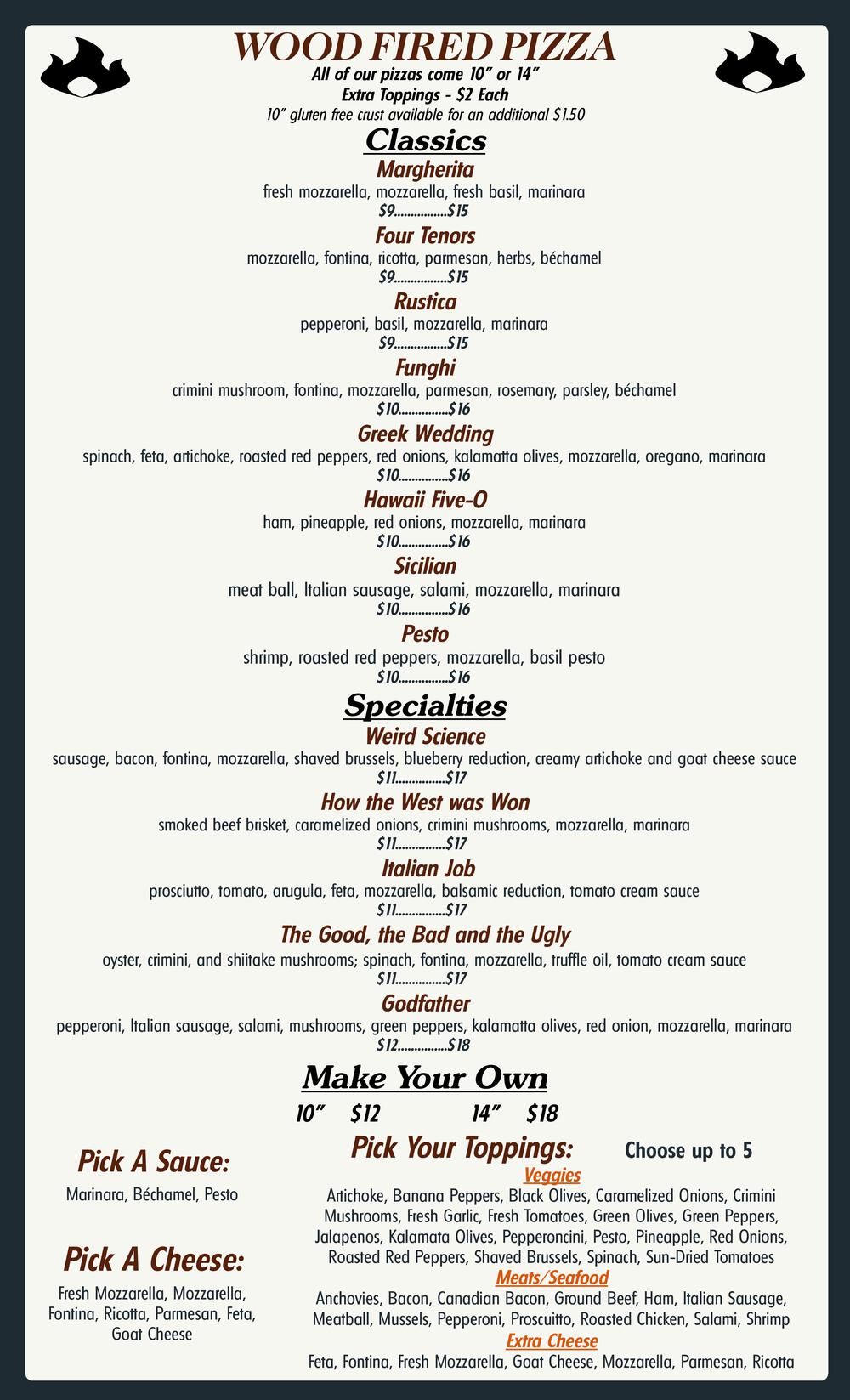 WOOD FIRED PIZZA
All of our pizzas come 10" or 14"
Extra Toppings - $2 Each
10" gluten free crust available for an additional $1.50

Classics

Margherita
fresh mozzarella, mozzarella, fresh basil, marinara
$9 $15

Four Tenors
mozzarella, fontina, ricotta, parmesan, herbs, béchamel
$9 $15

Rustica
pepperoni, basil, mozzarella, marinara
$9 $15

Funghi
crimini mushroom, fontina, mozzarella, parmesan, rosemary, parsley, béchamel
$10 $16

Greek Wedding
spinach, feta, artichoke, roasted red peppers, red onions, kalamatta olives, mozzarella, oregano, marinara
$10 $16

Hawaii Five-O
ham, pineapple, red onions, mozzarella, marinara
$10 $16

Sicilian
meat ball, Italian sausage, salami, mozzarella, marinara
$10 $16

Pesto
shrimp, roasted red peppers, mozzarella, basil pesto
$10 $16

Specialties

Weird Science
sausage, bacon, fontina, mozzarella, shaved brussels, blueberry reduction, creamy artichoke and goat cheese sauce
$11 $17

How the West was Won
smoked beef brisket, caramelized onions, crimini mushrooms, mozzarella, marinara
$11 $17

Italian Job
prosciutto, tomato, arugula, feta, mozzarella, balsamic reduction, tomato cream sauce
$11 $17

The Good, the Bad and the Ugly
oyster, crimini, and shiitake mushrooms; spinach, fontina, mozzarella, truffle oil, tomato cream sauce
$11 $17

Godfather
pepperoni, Italian sausage, salami, mushrooms, green peppers, kalamatta olives, red onion, mozzarella, marinara
$12 $18

Make Your Own
10" $12 14" $18

Pick A Sauce:
Marinara, Béchamel, Pesto

Pick A Cheese:
Fresh Mozzarella, Mozzarella, Fontina, Ricotta, Parmesan, Feta, Goat Cheese

Pick Your Toppings: Choose up to 5

Veggies
Artichoke, Banana Peppers, Black Olives, Caramelized Onions, Crimini Mushrooms, Fresh Garlic, Fresh Tomatoes, Green Olives, Green Peppers, Jalapenos, Kalamata Olives, Pepperoncini, Pesto, Pineapple, Red Onions, Roasted Red Peppers, Shaved Brussels, Spinach, Sun-Dried Tomatoes

Meats/Seafood
Anchovies, Bacon, Canadian Bacon, Ground Beef, Ham, Italian Sausage, Meatball, Mussels, Pepperoni, Proscuitto, Roasted Chicken, Salami, Shrimp

Extra Cheese
Feta, Fontina, Fresh Mozzarella, Goat Cheese, Mozzarella, Parmesan, Ricotta